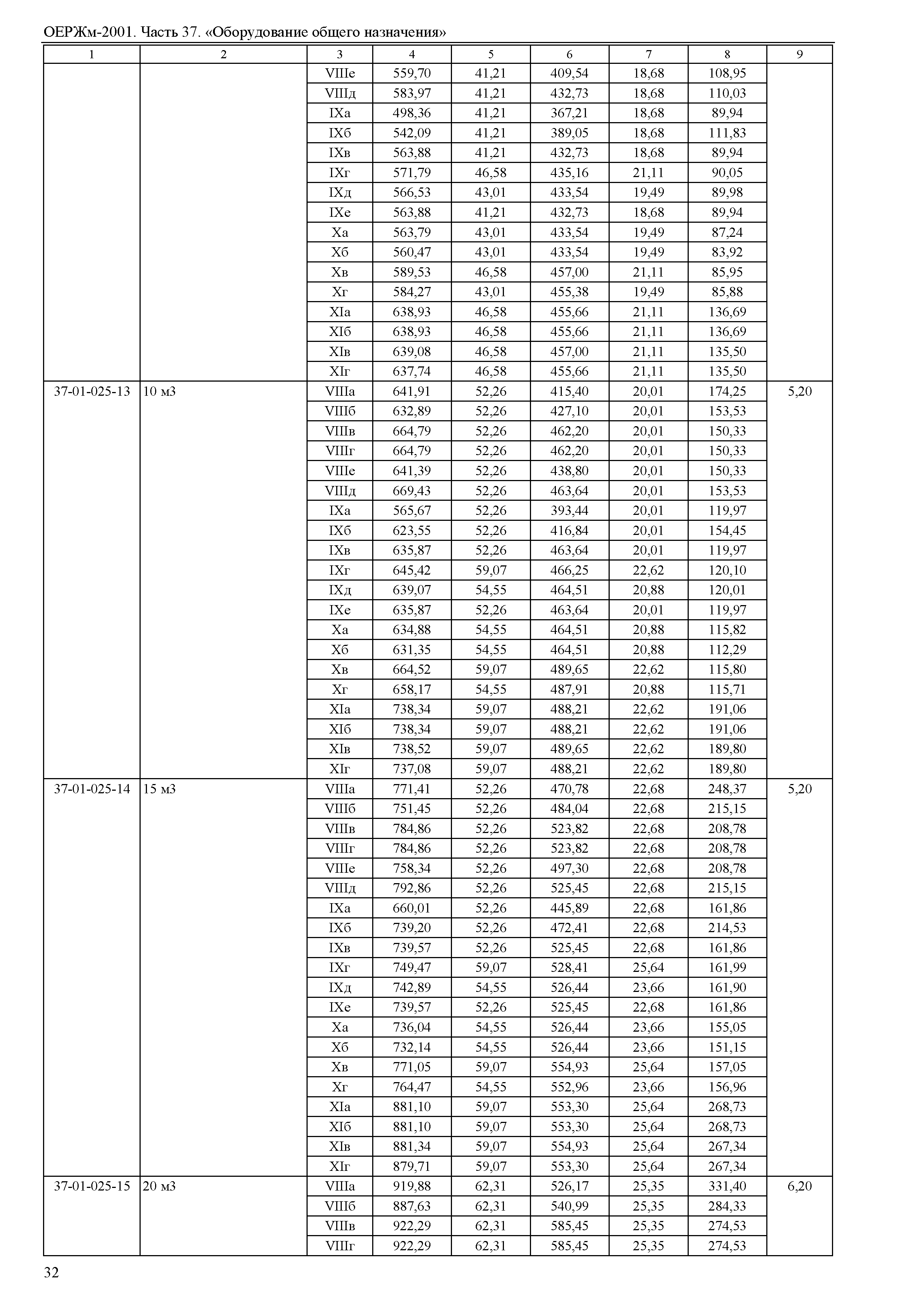 ОЕРЖм-2001. Часть 37. «Оборудование общего назначения»

| 1 | 2 | 3 | 4 | 5 | 6 | 7 | 8 | 9 |
|---|---|---|---|---|---|---|---|---|
| | | VIIIе | 559,70 | 41,21 | 409,54 | 18,68 | 108,95 | |
| | | VIIIд | 583,97 | 41,21 | 432,73 | 18,68 | 110,03 | |
| | | IXа | 498,36 | 41,21 | 367,21 | 18,68 | 89,94 | |
| | | IXб | 542,09 | 41,21 | 389,05 | 18,68 | 111,83 | |
| | | IXв | 563,88 | 41,21 | 432,73 | 18,68 | 89,94 | |
| | | IXг | 571,79 | 46,58 | 435,16 | 21,11 | 90,05 | |
| | | IXд | 566,53 | 43,01 | 433,54 | 19,49 | 89,98 | |
| | | IXе | 563,88 | 41,21 | 432,73 | 18,68 | 89,94 | |
| | | Xа | 563,79 | 43,01 | 433,54 | 19,49 | 87,24 | |
| | | Xб | 560,47 | 43,01 | 433,54 | 19,49 | 83,92 | |
| | | Xв | 589,53 | 46,58 | 457,00 | 21,11 | 85,95 | |
| | | Xг | 584,27 | 43,01 | 455,38 | 19,49 | 85,88 | |
| | | XIа | 638,93 | 46,58 | 455,66 | 21,11 | 136,69 | |
| | | XIб | 638,93 | 46,58 | 455,66 | 21,11 | 136,69 | |
| | | XIв | 639,08 | 46,58 | 457,00 | 21,11 | 135,50 | |
| | | XIг | 637,74 | 46,58 | 455,66 | 21,11 | 135,50 | |
| 37-01-025-13 | 10 м3 | VIIIа | 641,91 | 52,26 | 415,40 | 20,01 | 174,25 | 5,20 |
| | | VIIIб | 632,89 | 52,26 | 427,10 | 20,01 | 153,53 | |
| | | VIIIв | 664,79 | 52,26 | 462,20 | 20,01 | 150,33 | |
| | | VIIIг | 664,79 | 52,26 | 462,20 | 20,01 | 150,33 | |
| | | VIIIе | 641,39 | 52,26 | 438,80 | 20,01 | 150,33 | |
| | | VIIIд | 669,43 | 52,26 | 463,64 | 20,01 | 153,53 | |
| | | IXа | 565,67 | 52,26 | 393,44 | 20,01 | 119,97 | |
| | | IXб | 623,55 | 52,26 | 416,84 | 20,01 | 154,45 | |
| | | IXв | 635,87 | 52,26 | 463,64 | 20,01 | 119,97 | |
| | | IXг | 645,42 | 59,07 | 466,25 | 22,62 | 120,10 | |
| | | IXд | 639,07 | 54,55 | 464,51 | 20,88 | 120,01 | |
| | | IXе | 635,87 | 52,26 | 463,64 | 20,01 | 119,97 | |
| | | Xа | 634,88 | 54,55 | 464,51 | 20,88 | 115,82 | |
| | | Xб | 631,35 | 54,55 | 464,51 | 20,88 | 112,29 | |
| | | Xв | 664,52 | 59,07 | 489,65 | 22,62 | 115,80 | |
| | | Xг | 658,17 | 54,55 | 487,91 | 20,88 | 115,71 | |
| | | XIа | 738,34 | 59,07 | 488,21 | 22,62 | 191,06 | |
| | | XIб | 738,34 | 59,07 | 488,21 | 22,62 | 191,06 | |
| | | XIв | 738,52 | 59,07 | 489,65 | 22,62 | 189,80 | |
| | | XIг | 737,08 | 59,07 | 488,21 | 22,62 | 189,80 | |
| 37-01-025-14 | 15 м3 | VIIIа | 771,41 | 52,26 | 470,78 | 22,68 | 248,37 | 5,20 |
| | | VIIIб | 751,45 | 52,26 | 484,04 | 22,68 | 215,15 | |
| | | VIIIв | 784,86 | 52,26 | 523,82 | 22,68 | 208,78 | |
| | | VIIIг | 784,86 | 52,26 | 523,82 | 22,68 | 208,78 | |
| | | VIIIе | 758,34 | 52,26 | 497,30 | 22,68 | 208,78 | |
| | | VIIIд | 792,86 | 52,26 | 525,45 | 22,68 | 215,15 | |
| | | IXа | 660,01 | 52,26 | 445,89 | 22,68 | 161,86 | |
| | | IXб | 739,20 | 52,26 | 472,41 | 22,68 | 214,53 | |
| | | IXв | 739,57 | 52,26 | 525,45 | 22,68 | 161,86 | |
| | | IXг | 749,47 | 59,07 | 528,41 | 25,64 | 161,99 | |
| | | IXд | 742,89 | 54,55 | 526,44 | 23,66 | 161,90 | |
| | | IXе | 739,57 | 52,26 | 525,45 | 22,68 | 161,86 | |
| | | Xа | 736,04 | 54,55 | 526,44 | 23,66 | 155,05 | |
| | | Xб | 732,14 | 54,55 | 526,44 | 23,66 | 151,15 | |
| | | Xв | 771,05 | 59,07 | 554,93 | 25,64 | 157,05 | |
| | | Xг | 764,47 | 54,55 | 552,96 | 23,66 | 156,96 | |
| | | XIа | 881,10 | 59,07 | 553,30 | 25,64 | 268,73 | |
| | | XIб | 881,10 | 59,07 | 553,30 | 25,64 | 268,73 | |
| | | XIв | 881,34 | 59,07 | 554,93 | 25,64 | 267,34 | |
| | | XIг | 879,71 | 59,07 | 553,30 | 25,64 | 267,34 | |
| 37-01-025-15 | 20 м3 | VIIIа | 919,88 | 62,31 | 526,17 | 25,35 | 331,40 | 6,20 |
| | | VIIIб | 887,63 | 62,31 | 540,99 | 25,35 | 284,33 | |
| | | VIIIв | 922,29 | 62,31 | 585,45 | 25,35 | 274,53 | |
| | | VIIIг | 922,29 | 62,31 | 585,45 | 25,35 | 274,53 | |

32